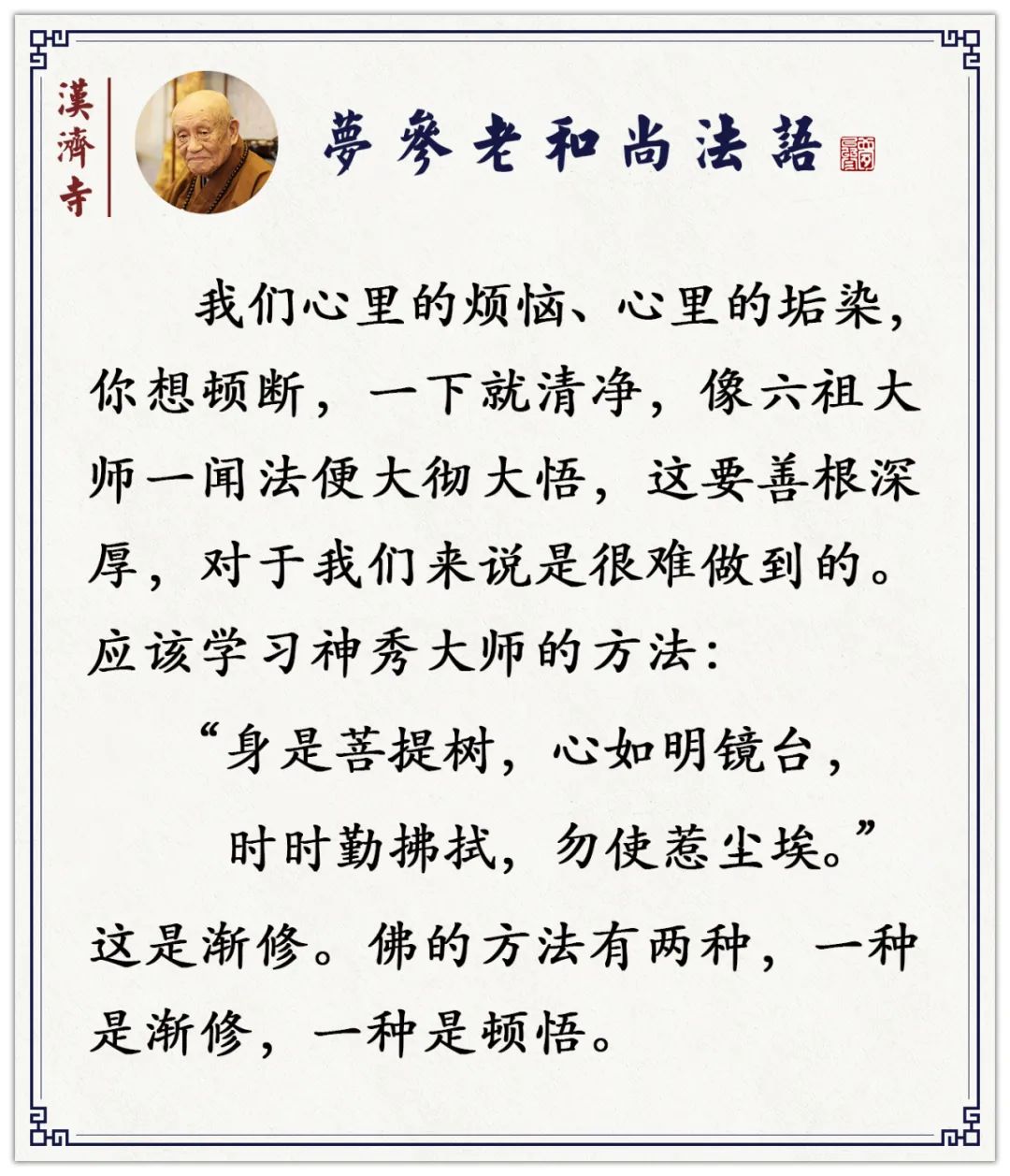 漢濟寺

夢參老和尚法語

我们心里的烦恼、心里的垢染，你想顿断，一下就清净，像六祖大师一闻法便大彻大悟，这要善根深厚，对于我们来说是很难做到的。应该学习神秀大师的方法：

“身是菩提树，心如明镜台，
时时勤拂拭，勿使惹尘埃。”

这是渐修。佛的方法有两种，一种是渐修，一种是顿悟。